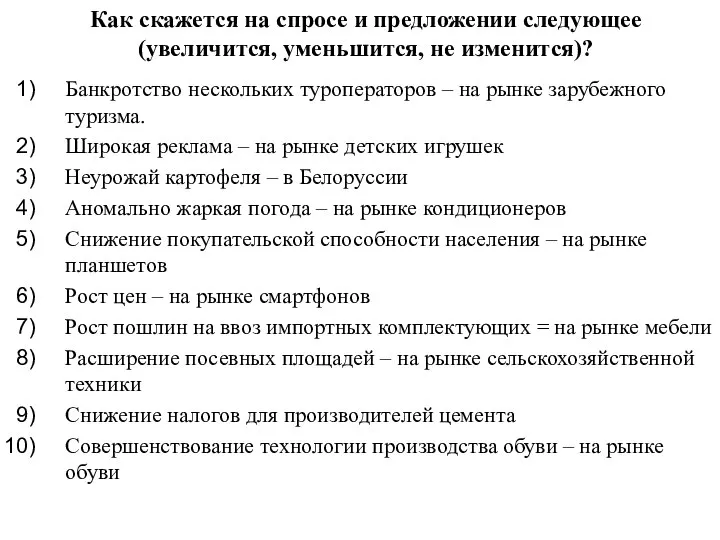 Как скажется на спросе и предложении следующее (увеличится, уменьшится, не изменится)?

1) Банкротство нескольких туроператоров – на рынке зарубежного туризма.
2) Широкая реклама – на рынке детских игрушек
3) Неурожай картофеля – в Белоруссии
4) Аномально жаркая погода – на рынке кондиционеров
5) Снижение покупательской способности населения – на рынке планшетов
6) Рост цен – на рынке смартфонов
7) Рост пошлин на ввоз импортных комплектующих = на рынке мебели
8) Расширение посевных площадей – на рынке сельскохозяйственной техники
9) Снижение налогов для производителей цемента
10) Совершенствование технологии производства обуви – на рынке обуви